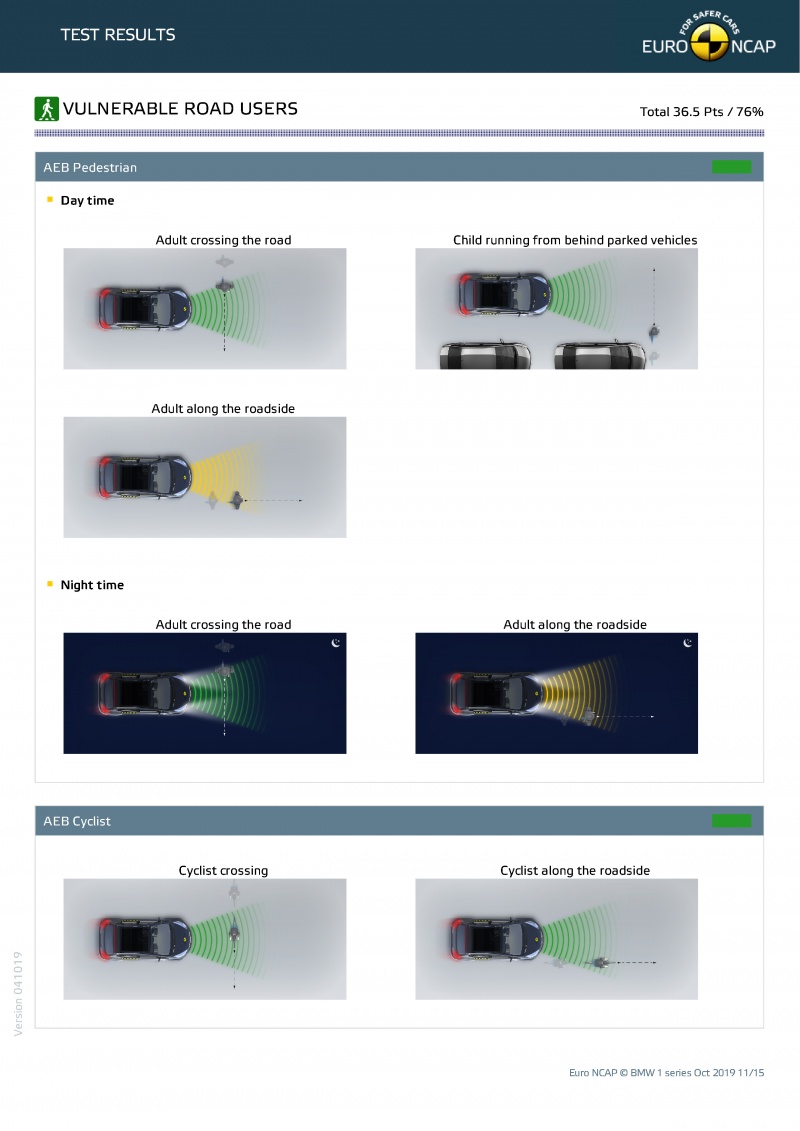 TEST RESULTS

FOR SAFER CARS
EURO NCAP

VULNERABLE ROAD USERS

Total 36.5 Pts / 76%

AEB Pedestrian

Day time

Adult crossing the road

Child running from behind parked vehicles

Adult along the roadside

Night time

Adult crossing the road

Adult along the roadside

AEB Cyclist

Cyclist crossing

Cyclist along the roadside

Version 041019

Euro NCAP © BMW 1 series Oct 2019 11/15